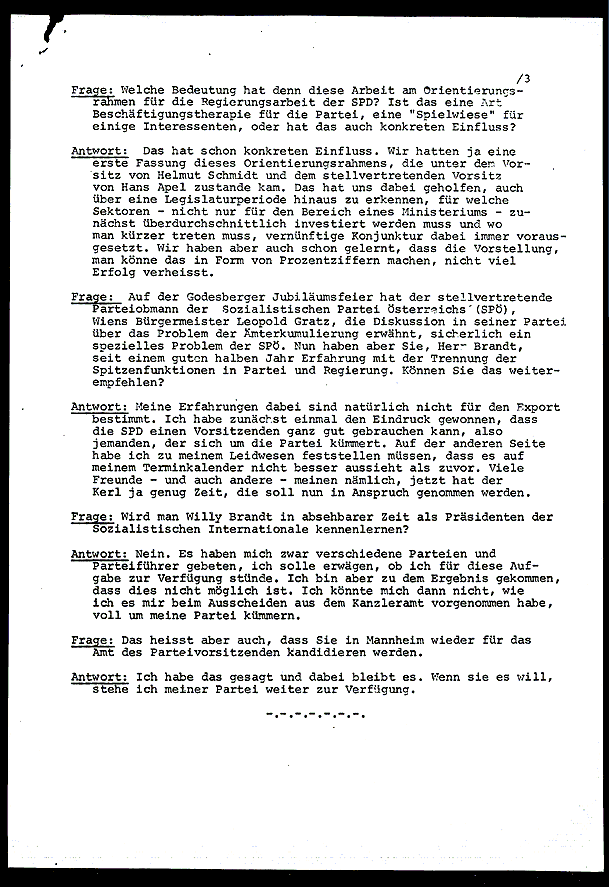 /3

Frage: Welche Bedeutung hat denn diese Arbeit am Orientierungsrahmen für die Regierungsarbeit der SPD? Ist das eine Art Beschäftigungstherapie für die Partei, eine "Spielwiese" für einige Interessenten, oder hat das auch konkreten Einfluss?

Antwort: Das hat schon konkreten Einfluss. Wir hatten ja eine erste Fassung dieses Orientierungsrahmens, die unter dem Vorsitz von Helmut Schmidt und dem stellvertretenden Vorsitz von Hans Apel zustande kam. Das hat uns dabei geholfen, auch über eine Legislaturperiode hinaus zu erkennen, für welche Sektoren - nicht nur für den Bereich eines Ministeriums - zunächst überdurchschnittlich investiert werden muss und wo man kürzer treten muss, vernünftige Konjunktur dabei immer vorausgesetzt. Wir haben aber auch schon gelernt, dass die Vorstellung, man könne das in Form von Prozentziffern machen, nicht viel Erfolg verheisst.

Frage: Auf der Godesberger Jubiläumsfeier hat der stellvertretende Parteiobmann der Sozialistischen Partei Österreichs (SPÖ), Wiens Bürgermeister Leopold Gratz, die Diskussion in seiner Partei über das Problem der Ämterkumulierung erwähnt, sicherlich ein spezielles Problem der SPÖ. Nun haben aber Sie, Herr Brandt, seit einem guten halben Jahr Erfahrung mit der Trennung der Spitzenfunktionen in Partei und Regierung. Können Sie das weiterempfehlen?

Antwort: Meine Erfahrungen dabei sind natürlich nicht für den Export bestimmt. Ich habe zunächst einmal den Eindruck gewonnen, dass die SPD einen Vorsitzenden ganz gut gebrauchen kann, also jemanden, der sich um die Partei kümmert. Auf der anderen Seite habe ich zu meinem Leidwesen feststellen müssen, dass es auf meinem Terminkalender nicht besser aussieht als zuvor. Viele Freunde - und auch andere - meinen nämlich, jetzt hat der Kerl ja genug Zeit, die soll nun in Anspruch genommen werden.

Frage: Wird man Willy Brandt in absehbarer Zeit als Präsidenten der Sozialistischen Internationale kennenlernen?

Antwort: Nein. Es haben mich zwar verschiedene Parteien und Parteiführer gebeten, ich solle erwägen, ob ich für diese Aufgabe zur Verfügung stünde. Ich bin aber zu dem Ergebnis gekommen, dass dies nicht möglich ist. Ich könnte mich dann nicht, wie ich es mir beim Ausscheiden aus dem Kanzleramt vorgenommen habe, voll um meine Partei kümmern.

Frage: Das heisst aber auch, dass Sie in Mannheim wieder für das Amt des Parteivorsitzenden kandidieren werden.

Antwort: Ich habe das gesagt und dabei bleibt es. Wenn sie es will, stehe ich meiner Partei weiter zur Verfügung.

-.-.-.-.-.-.-.